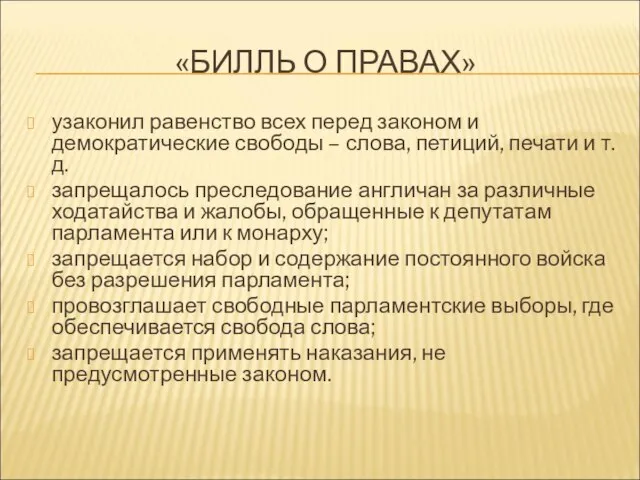 «БИЛЛЬ О ПРАВАХ»

узаконил равенство всех перед законом и демократические свободы – слова, петиций, печати и т. д.

запрещалось преследование англичан за различные ходатайства и жалобы, обращенные к депутатам парламента или к монарху;

запрещается набор и содержание постоянного войска без разрешения парламента;

провозглашает свободные парламентские выборы, где обеспечивается свобода слова;

запрещается применять наказания, не предусмотренные законом.